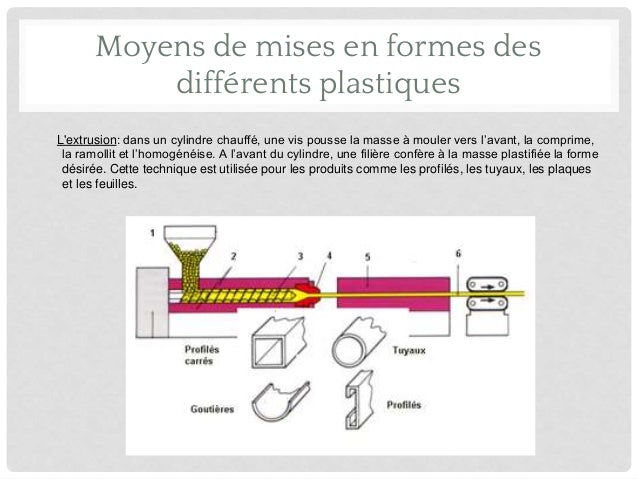 Moyens de mises en formes des différents plastiques

L'extrusion: dans un cylindre chauffé, une vis pousse la masse à mouler vers l'avant, la comprime, la ramollit et l'homogénéise. A l'avant du cylindre, une filière confère à la masse plastifiée la forme désirée. Cette technique est utilisée pour les produits comme les profilés, les tuyaux, les plaques et les feuilles.

1
2
3
4
5
6

Profilés carrés

Tuyaux

Goutières

Profilés